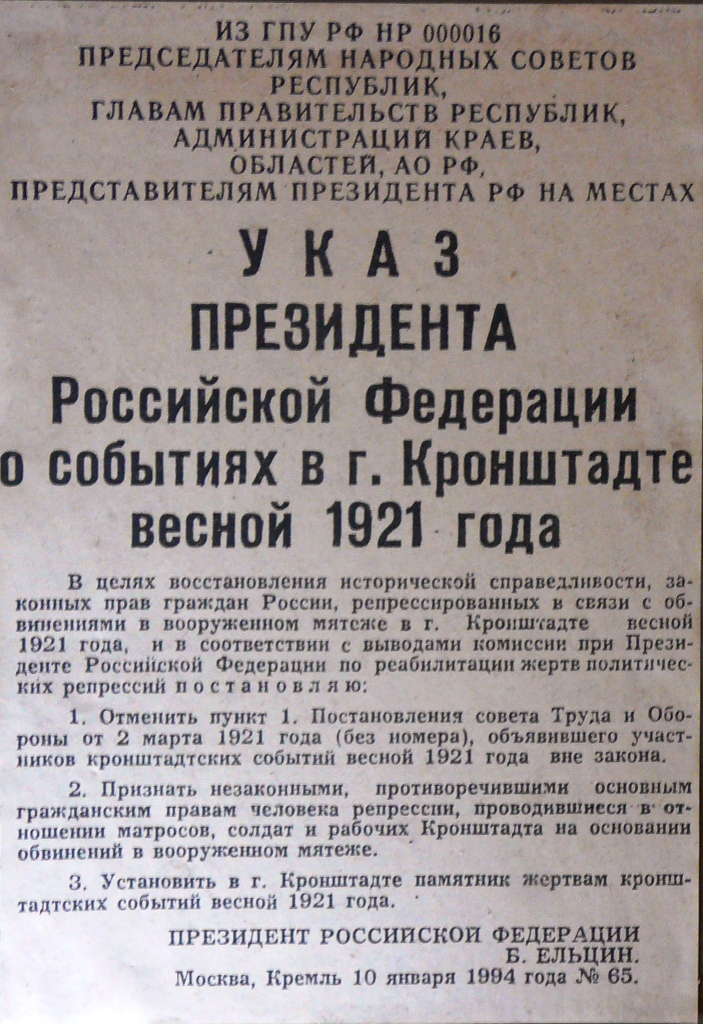 ИЗ ГПУ РФ НР 000016
ПРЕДСЕДАТЕЛЯМ НАРОДНЫХ СОВЕТОВ РЕСПУБЛИК,
ГЛАВАМ ПРАВИТЕЛЬСТВ РЕСПУБЛИК,
АДМИНИСТРАЦИЙ КРАЕВ,
ОБЛАСТЕЙ, АО РФ,
ПРЕДСТАВИТЕЛЯМ ПРЕЗИДЕНТА РФ НА МЕСТАХ

УКАЗ
ПРЕЗИДЕНТА
Российской Федерации
о событиях в г. Кронштадте
весной 1921 года

В целях восстановления исторической справедливости, законных прав граждан России, репрессированных в связи с обвинениями в вооруженном мятеже в г. Кронштадте весной 1921 года, и в соответствии с выводами комиссии при Президенте Российской Федерации по реабилитации жертв политических репрессий постановляю:

1. Отменить пункт 1. Постановления совета Труда и Обороны от 2 марта 1921 года (без номера), объявившего участников кронштадтских событий весной 1921 года вне закона.

2. Признать незаконными, противоречившими основным гражданским правам человека репрессии, проводившиеся в отношении матросов, солдат и рабочих Кронштадта на основании обвинений в вооруженном мятеже.

3. Установить в г. Кронштадте памятник жертвам кронштадтских событий весной 1921 года.

ПРЕЗИДЕНТ РОССИЙСКОЙ ФЕДЕРАЦИИ
Б. ЕЛЬЦИН.
Москва, Кремль 10 января 1994 года № 65.